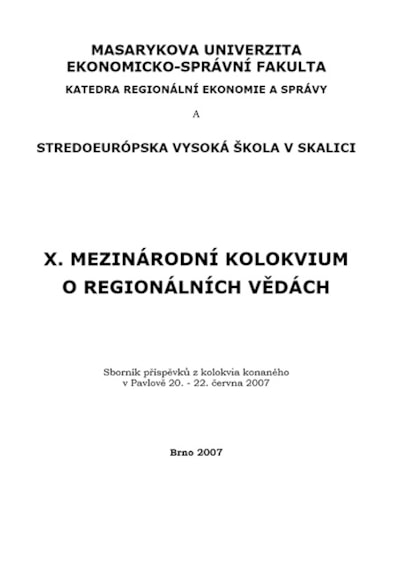 MASARYKOVA UNIVERZITA
EKONOMICKO-SPRÁVNÍ FAKULTA
KATEDRA REGIONÁLNÍ EKONOMIE A SPRÁVY

A

STREDOEURÓPSKA VYSOKÁ ŠKOLA V SKALICI

X. MEZINÁRODNÍ KOLOKVIUM
O REGIONÁLNÍCH VĚDÁCH

Sborník příspěvků z kolokvia konaného
v Pavlově 20. - 22. června 2007

Brno 2007